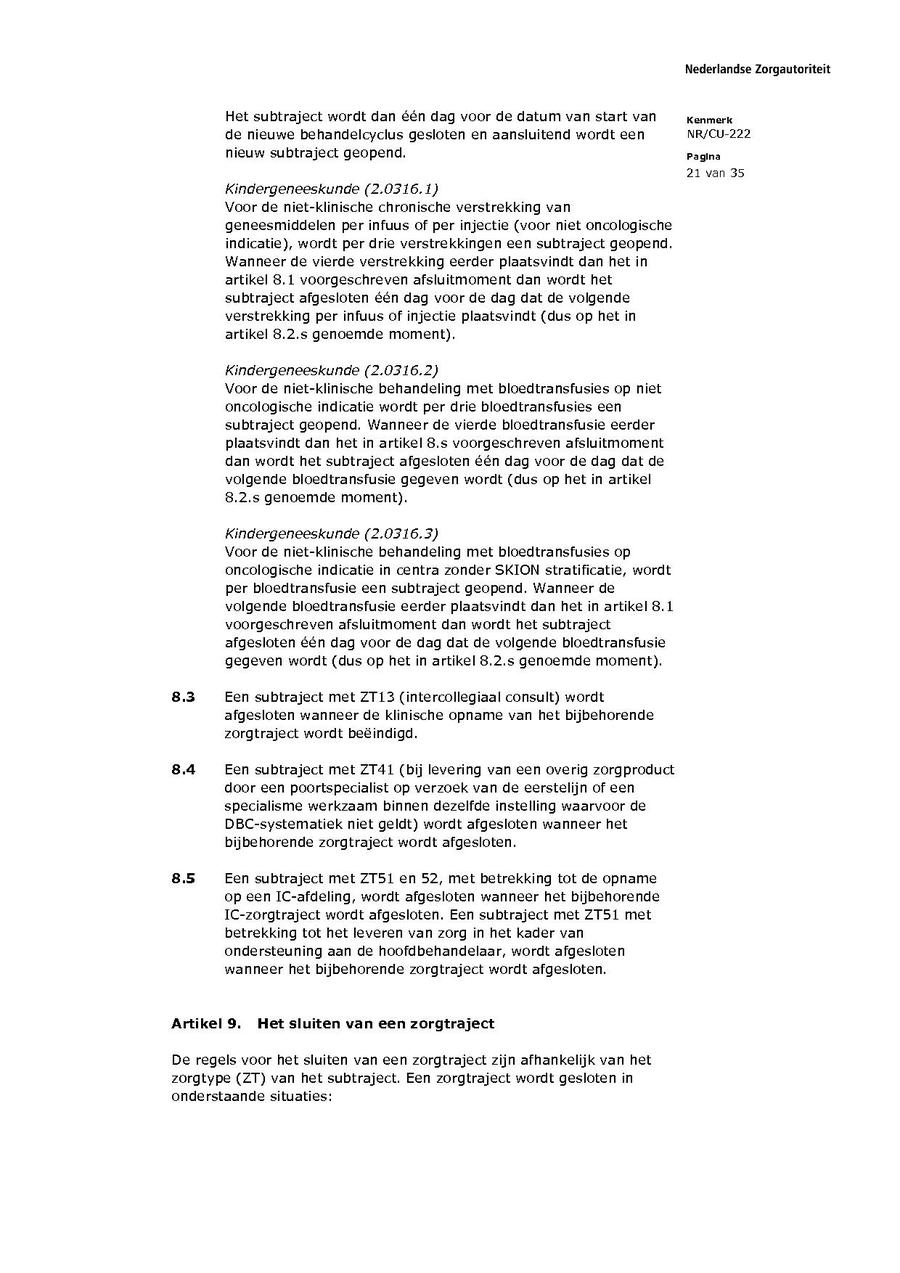 Nederlandse Zorgautoriteit

Kenmerk
NR/CU-222

Pagina
21 van 35

Het subtraject wordt dan één dag voor de datum van start van de nieuwe behandelcyclus gesloten en aansluitend wordt een nieuw subtraject geopend.

Kindergeneeskunde (2.0316.1)
Voor de niet-klinische chronische verstrekking van geneesmiddelen per infuus of per injectie (voor niet oncologische indicatie), wordt per drie verstrekkingen een subtraject geopend. Wanneer de vierde verstrekking eerder plaatsvindt dan het in artikel 8.1 voorgeschreven afsluitmoment dan wordt het subtraject afgesloten één dag voor de dag dat de volgende verstrekking per infuus of injectie plaatsvindt (dus op het in artikel 8.2.s genoemde moment).

Kindergeneeskunde (2.0316.2)
Voor de niet-klinische behandeling met bloedtransfusies op niet oncologische indicatie wordt per drie bloedtransfusies een subtraject geopend. Wanneer de vierde bloedtransfusie eerder plaatsvindt dan het in artikel 8.s voorgeschreven afsluitmoment dan wordt het subtraject afgesloten één dag voor de dag dat de volgende bloedtransfusie gegeven wordt (dus op het in artikel 8.2.s genoemde moment).

Kindergeneeskunde (2.0316.3)
Voor de niet-klinische behandeling met bloedtransfusies op oncologische indicatie in centra zonder SKION stratificatie, wordt per bloedtransfusie een subtraject geopend. Wanneer de volgende bloedtransfusie eerder plaatsvindt dan het in artikel 8.1 voorgeschreven afsluitmoment dan wordt het subtraject afgesloten één dag voor de dag dat de volgende bloedtransfusie gegeven wordt (dus op het in artikel 8.2.s genoemde moment).

8.3 Een subtraject met ZT13 (intercollegiaal consult) wordt afgesloten wanneer de klinische opname van het bijbehorende zorgtraject wordt beëindigd.

8.4 Een subtraject met ZT41 (bij levering van een overig zorgproduct door een poortspecialist op verzoek van de eerstelijn of een specialisme werkzaam binnen dezelfde instelling waarvoor de DBC-systematiek niet geldt) wordt afgesloten wanneer het bijbehorende zorgtraject wordt afgesloten.

8.5 Een subtraject met ZT51 en 52, met betrekking tot de opname op een IC-afdeling, wordt afgesloten wanneer het bijbehorende IC-zorgtraject wordt afgesloten. Een subtraject met ZT51 met betrekking tot het leveren van zorg in het kader van ondersteuning aan de hoofdbehandelaar, wordt afgesloten wanneer het bijbehorende zorgtraject wordt afgesloten.

Artikel 9. Het sluiten van een zorgtraject

De regels voor het sluiten van een zorgtraject zijn afhankelijk van het zorgtype (ZT) van het subtraject. Een zorgtraject wordt gesloten in onderstaande situaties: